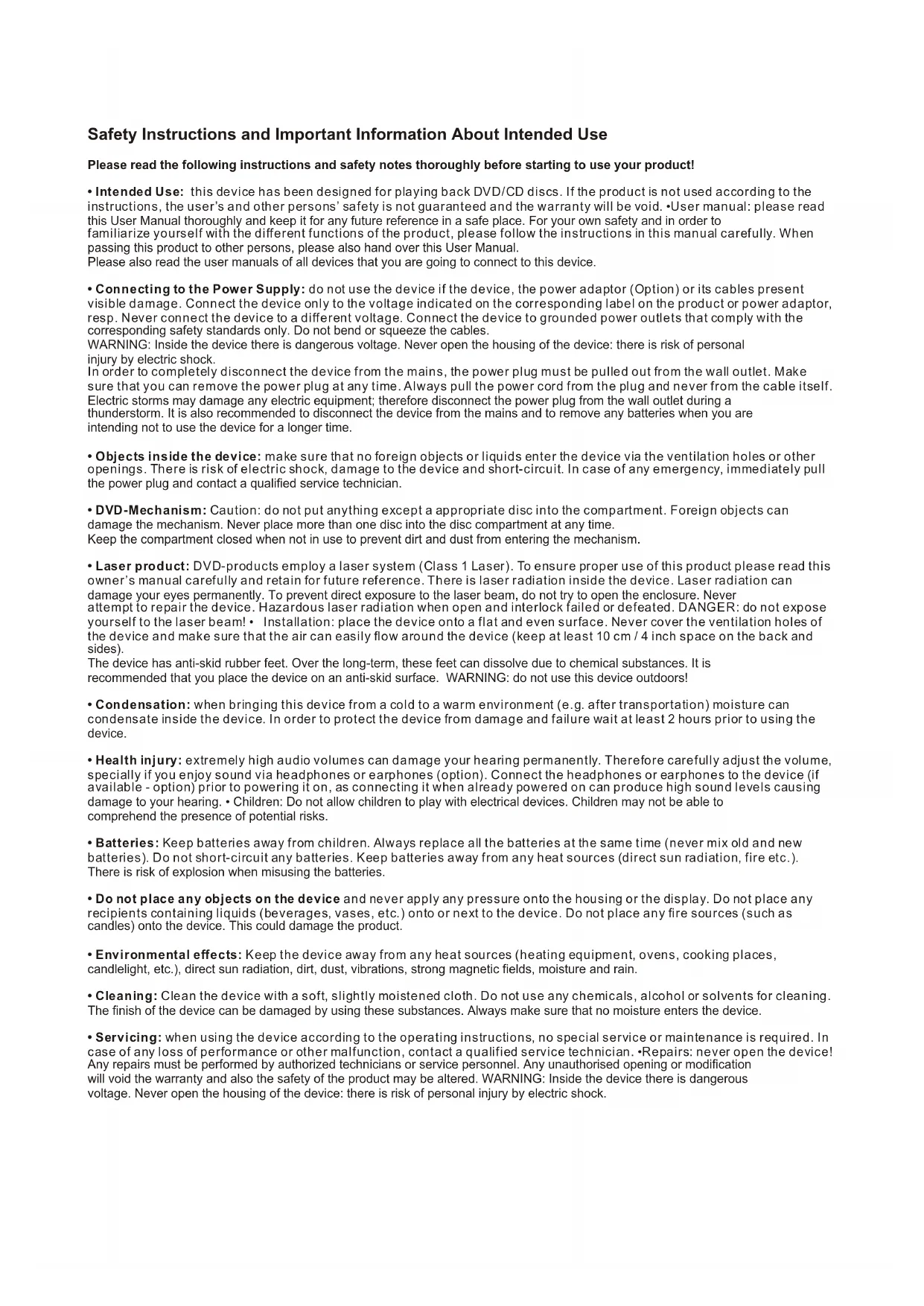 Safety Instructions and Important Information About Intended Use

Please read the following instructions and safety notes thoroughly before starting to use your product!

• Intended Use: this device has been designed for playing back DVD/CD discs. If the product is not used according to the instructions, the user's and other persons' safety is not guaranteed and the warranty will be void. •User manual: please read this User Manual thoroughly and keep it for any future reference in a safe place. For your own safety and in order to familiarize yourself with the different functions of the product, please follow the instructions in this manual carefully. When passing this product to other persons, please also hand over this User Manual.
Please also read the user manuals of all devices that you are going to connect to this device.

• Connecting to the Power Supply: do not use the device if the device, the power adaptor (Option) or its cables present visible damage. Connect the device only to the voltage indicated on the corresponding label on the product or power adaptor, resp. Never connect the device to a different voltage. Connect the device to grounded power outlets that comply with the corresponding safety standards only. Do not bend or squeeze the cables.
WARNING: Inside the device there is dangerous voltage. Never open the housing of the device: there is risk of personal injury by electric shock.
In order to completely disconnect the device from the mains, the power plug must be pulled out from the wall outlet. Make sure that you can remove the power plug at any time. Always pull the power cord from the plug and never from the cable itself. Electric storms may damage any electric equipment; therefore disconnect the power plug from the wall outlet during a thunderstorm. It is also recommended to disconnect the device from the mains and to remove any batteries when you are intending not to use the device for a longer time.

• Objects inside the device: make sure that no foreign objects or liquids enter the device via the ventilation holes or other openings. There is risk of electric shock, damage to the device and short-circuit. In case of any emergency, immediately pull the power plug and contact a qualified service technician.

• DVD-Mechanism: Caution: do not put anything except a appropriate disc into the compartment. Foreign objects can damage the mechanism. Never place more than one disc into the disc compartment at any time.
Keep the compartment closed when not in use to prevent dirt and dust from entering the mechanism.

• Laser product: DVD-products employ a laser system (Class 1 Laser). To ensure proper use of this product please read this owner's manual carefully and retain for future reference. There is laser radiation inside the device. Laser radiation can damage your eyes permanently. To prevent direct exposure to the laser beam, do not try to open the enclosure. Never attempt to repair the device. Hazardous laser radiation when open and interlock failed or defeated. DANGER: do not expose yourself to the laser beam! • Installation: place the device onto a flat and even surface. Never cover the ventilation holes of the device and make sure that the air can easily flow around the device (keep at least 10 cm / 4 inch space on the back and sides).
The device has anti-skid rubber feet. Over the long-term, these feet can dissolve due to chemical substances. It is recommended that you place the device on an anti-skid surface. WARNING: do not use this device outdoors!

• Condensation: when bringing this device from a cold to a warm environment (e.g. after transportation) moisture can condensate inside the device. In order to protect the device from damage and failure wait at least 2 hours prior to using the device.

• Health injury: extremely high audio volumes can damage your hearing permanently. Therefore carefully adjust the volume, specially if you enjoy sound via headphones or earphones (option). Connect the headphones or earphones to the device (if available - option) prior to powering it on, as connecting it when already powered on can produce high sound levels causing damage to your hearing. • Children: Do not allow children to play with electrical devices. Children may not be able to comprehend the presence of potential risks.

• Batteries: Keep batteries away from children. Always replace all the batteries at the same time (never mix old and new batteries). Do not short-circuit any batteries. Keep batteries away from any heat sources (direct sun radiation, fire etc.). There is risk of explosion when misusing the batteries.

• Do not place any objects on the device and never apply any pressure onto the housing or the display. Do not place any recipients containing liquids (beverages, vases, etc.) onto or next to the device. Do not place any fire sources (such as candles) onto the device. This could damage the product.

• Environmental effects: Keep the device away from any heat sources (heating equipment, ovens, cooking places, candlelight, etc.), direct sun radiation, dirt, dust, vibrations, strong magnetic fields, moisture and rain.

• Cleaning: Clean the device with a soft, slightly moistened cloth. Do not use any chemicals, alcohol or solvents for cleaning. The finish of the device can be damaged by using these substances. Always make sure that no moisture enters the device.

• Servicing: when using the device according to the operating instructions, no special service or maintenance is required. In case of any loss of performance or other malfunction, contact a qualified service technician. •Repairs: never open the device! Any repairs must be performed by authorized technicians or service personnel. Any unauthorised opening or modification will void the warranty and also the safety of the product may be altered. WARNING: Inside the device there is dangerous voltage. Never open the housing of the device: there is risk of personal injury by electric shock.